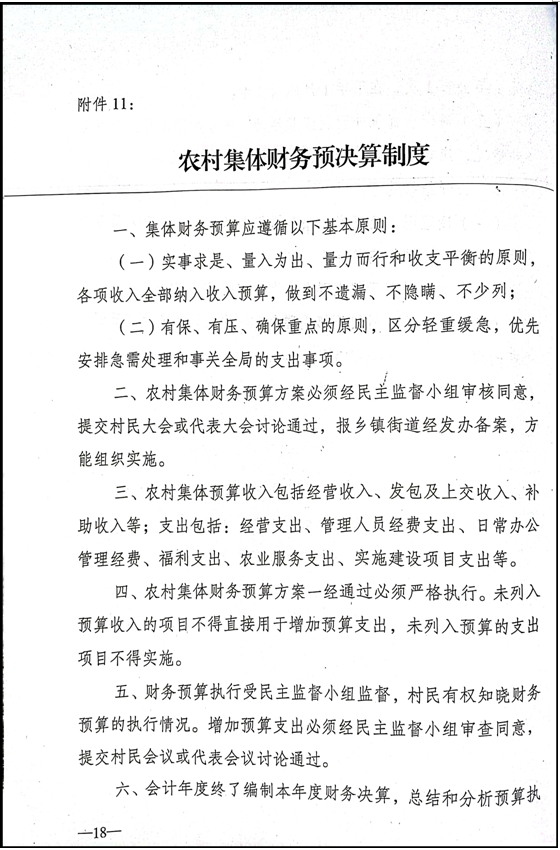 附件 11:

农村集体财务预决算制度

一、集体财务预算应遵循以下基本原则:

(一)实事求是、量入为出、量力而行和收支平衡的原则，各项收入全部纳入收入预算，做到不遗漏、不隐瞒、不少列;

(二)有保、有压、确保重点的原则，区分轻重缓急，优先安排急需处理和事关全局的支出事项。

二、农村集体财务预算方案必须经民主监督小组审核同意，提交村民大会或代表大会讨论通过，报乡镇街道经发办备案，方能组织实施。

三、农村集体预算收入包括经营收入、发包及上交收入、补助收入等;支出包括:经营支出、管理人员经费支出、日常办公管理经费、福利支出、农业服务支出、实施建设项目支出等。

四、农村集体财务预算方案一经通过必须严格执行。未列入预算收入的项目不得直接用于增加预算支出，未列入预算的支出项目不得实施。

五、财务预算执行受民主监督小组监督，村民有权知晓财务预算的执行情况。增加预算支出必须经民主监督小组审查同意，提交村民会议或代表会议讨论通过。

六、会计年度终了编制本年度财务决算，总结和分析预算执

—18—